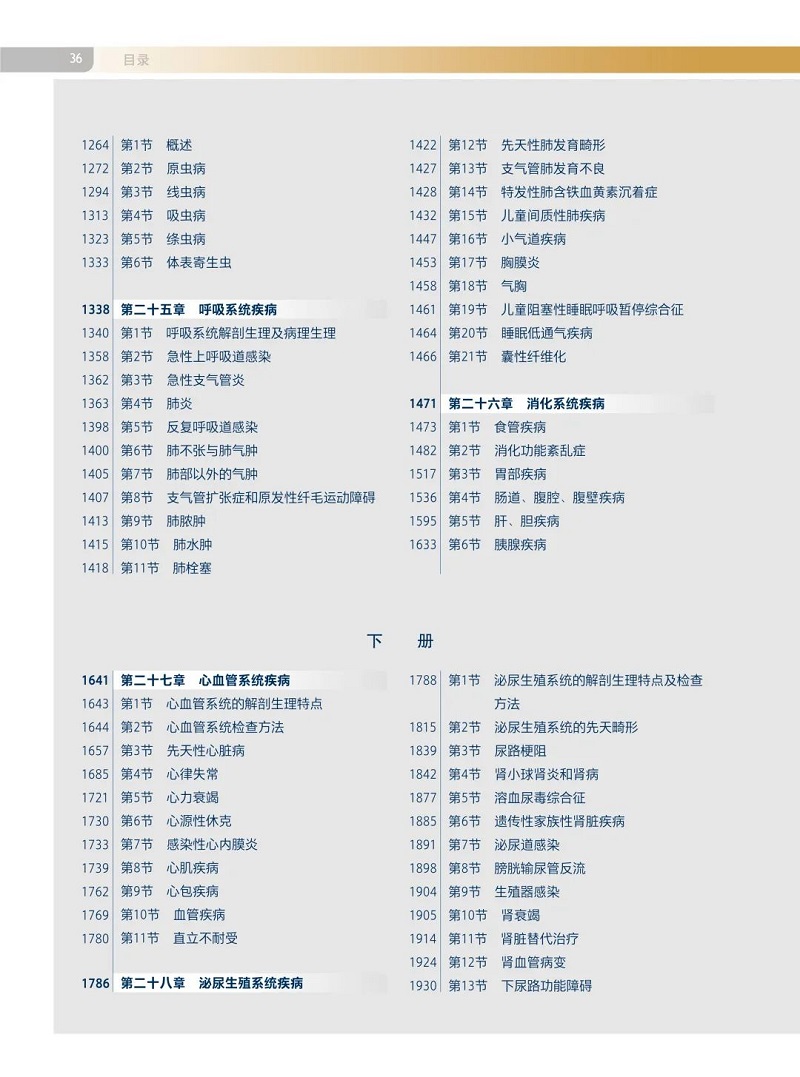 36 目录

1264 第1节 概述
1272 第2节 原虫病
1294 第3节 线虫病
1313 第4节 吸虫病
1323 第5节 绦虫病
1333 第6节 体表寄生虫

1338 第二十五章 呼吸系统疾病
1340 第1节 呼吸系统解剖生理及病理生理
1358 第2节 急性上呼吸道感染
1362 第3节 急性支气管炎
1363 第4节 肺炎
1398 第5节 反复呼吸道感染
1400 第6节 肺不张与肺气肿
1405 第7节 肺部以外的气肿
1407 第8节 支气管扩张症和原发性纤毛运动障碍
1413 第9节 肺脓肿
1415 第10节 肺水肿
1418 第11节 肺栓塞

1422 第12节 先天性肺发育畸形
1427 第13节 支气管肺发育不良
1428 第14节 特发性肺含铁血黄素沉着症
1432 第15节 儿童间质性肺疾病
1447 第16节 小气道疾病
1453 第17节 胸膜炎
1458 第18节 气胸
1461 第19节 儿童阻塞性睡眠呼吸暂停综合征
1464 第20节 睡眠低通气疾病
1466 第21节 囊性纤维化

1471 第二十六章 消化系统疾病
1473 第1节 食管疾病
1482 第2节 消化功能紊乱症
1517 第3节 胃部疾病
1536 第4节 肠道、腹腔、腹壁疾病
1595 第5节 肝、胆疾病
1633 第6节 胰腺疾病

下 册

1641 第二十七章 心血管系统疾病
1643 第1节 心血管系统的解剖生理特点
1644 第2节 心血管系统检查方法
1657 第3节 先天性心脏病
1685 第4节 心律失常
1721 第5节 心力衰竭
1730 第6节 心源性休克
1733 第7节 感染性心内膜炎
1739 第8节 心肌疾病
1762 第9节 心包疾病
1769 第10节 血管疾病
1780 第11节 直立不耐受

1786 第二十八章 泌尿生殖系统疾病

1788 第1节 泌尿生殖系统的解剖生理特点及检查方法
1815 第2节 泌尿生殖系统的先天畸形
1839 第3节 尿路梗阻
1842 第4节 肾小球肾炎和肾病
1877 第5节 溶血尿毒综合征
1885 第6节 遗传性家族性肾脏疾病
1891 第7节 泌尿道感染
1898 第8节 膀胱输尿管反流
1904 第9节 生殖器感染
1905 第10节 肾衰竭
1914 第11节 肾脏替代治疗
1924 第12节 肾血管病变
1930 第13节 下尿路功能障碍